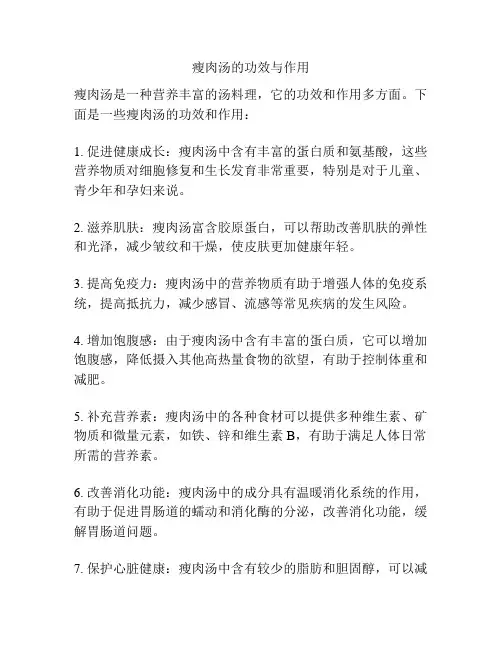 瘦肉汤的功效与作用

瘦肉汤是一种营养丰富的汤料理，它的功效和作用多方面。下面是一些瘦肉汤的功效和作用：

1. 促进健康成长：瘦肉汤中含有丰富的蛋白质和氨基酸，这些营养物质对细胞修复和生长发育非常重要，特别是对于儿童、青少年和孕妇来说。

2. 滋养肌肤：瘦肉汤富含胶原蛋白，可以帮助改善肌肤的弹性和光泽，减少皱纹和干燥，使皮肤更加健康年轻。

3. 提高免疫力：瘦肉汤中的营养物质有助于增强人体的免疫系统，提高抵抗力，减少感冒、流感等常见疾病的发生风险。

4. 增加饱腹感：由于瘦肉汤中含有丰富的蛋白质，它可以增加饱腹感，降低摄入其他高热量食物的欲望，有助于控制体重和减肥。

5. 补充营养素：瘦肉汤中的各种食材可以提供多种维生素、矿物质和微量元素，如铁、锌和维生素 B，有助于满足人体日常所需的营养素。

6. 改善消化功能：瘦肉汤中的成分具有温暖消化系统的作用，有助于促进胃肠道的蠕动和消化酶的分泌，改善消化功能，缓解胃肠道问题。

7. 保护心脏健康：瘦肉汤中含有较少的脂肪和胆固醇，可以减